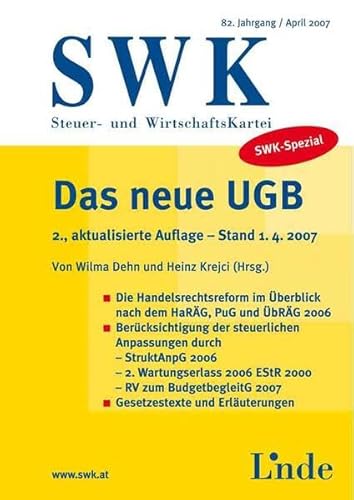 82. Jahrgang / April 2007

SWK

Steuer- und WirtschaftsKartei

SWK-Spezial

Das neue UGB

2., aktualisierte Auflage – Stand 1. 4. 2007

Von Wilma Dehn und Heinz Krejci (Hrsg.)

■ Die Handelsrechtsreform im Überblick nach dem HaRÄG, PuG und ÜbRÄG 2006
■ Berücksichtigung der steuerlichen Anpassungen durch
– StruktAnpG 2006
– 2. Wartungserlass 2006 EStR 2000
– RV zum BudgetbegleitG 2007
■ Gesetzestexte und Erläuterungen

www.swk.at

Linde